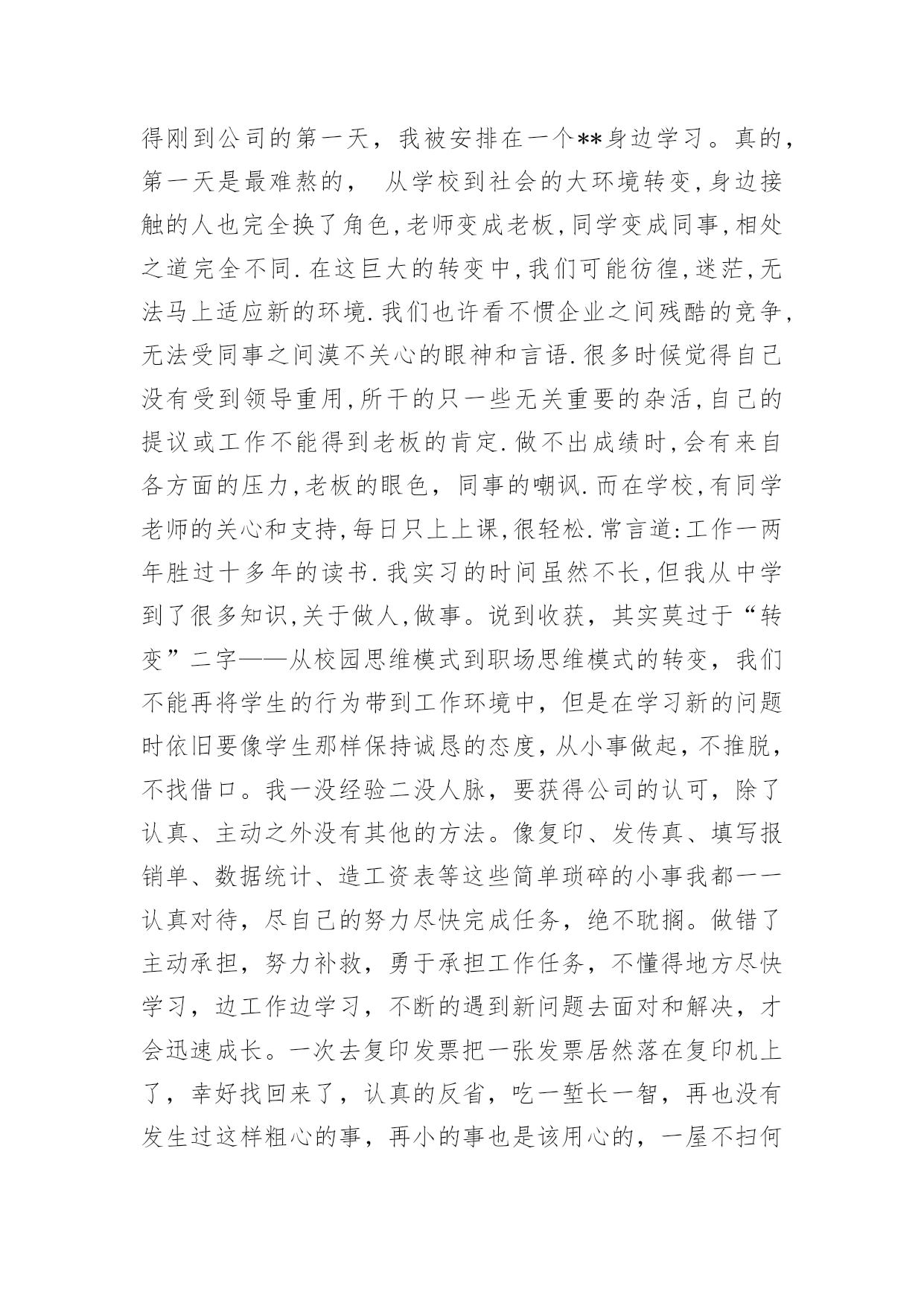 得刚到公司的第一天，我被安排在一个**身边学习。真的，第一天是最难熬的， 从学校到社会的大环境转变,身边接触的人也完全换了角色,老师变成老板,同学变成同事,相处之道完全不同.在这巨大的转变中,我们可能彷徨,迷茫,无法马上适应新的环境.我们也许看不惯企业之间残酷的竞争,无法受同事之间漠不关心的眼神和言语.很多时候觉得自己没有受到领导重用,所干的只一些无关重要的杂活,自己的提议或工作不能得到老板的肯定.做不出成绩时,会有来自各方面的压力,老板的眼色，同事的嘲讽.而在学校,有同学老师的关心和支持,每日只上上课,很轻松.常言道:工作一两年胜过十多年的读书.我实习的时间虽然不长,但我从中学到了很多知识,关于做人,做事。说到收获，其实莫过于“转变”二字——从校园思维模式到职场思维模式的转变，我们不能再将学生的行为带到工作环境中，但是在学习新的问题时依旧要像学生那样保持诚恳的态度，从小事做起，不推脱，不找借口。我一没经验二没人脉，要获得公司的认可，除了认真、主动之外没有其他的方法。像复印、发传真、填写报销单、数据统计、造工资表等这些简单琐碎的小事我都一一认真对待，尽自己的努力尽快完成任务，绝不耽搁。做错了主动承担，努力补救，勇于承担工作任务，不懂得地方尽快学习，边工作边学习，不断的遇到新问题去面对和解决，才会迅速成长。一次去复印发票把一张发票居然落在复印机上了，幸好找回来了，认真的反省，吃一堑长一智，再也没有发生过这样粗心的事，再小的事也是该用心的，一屋不扫何